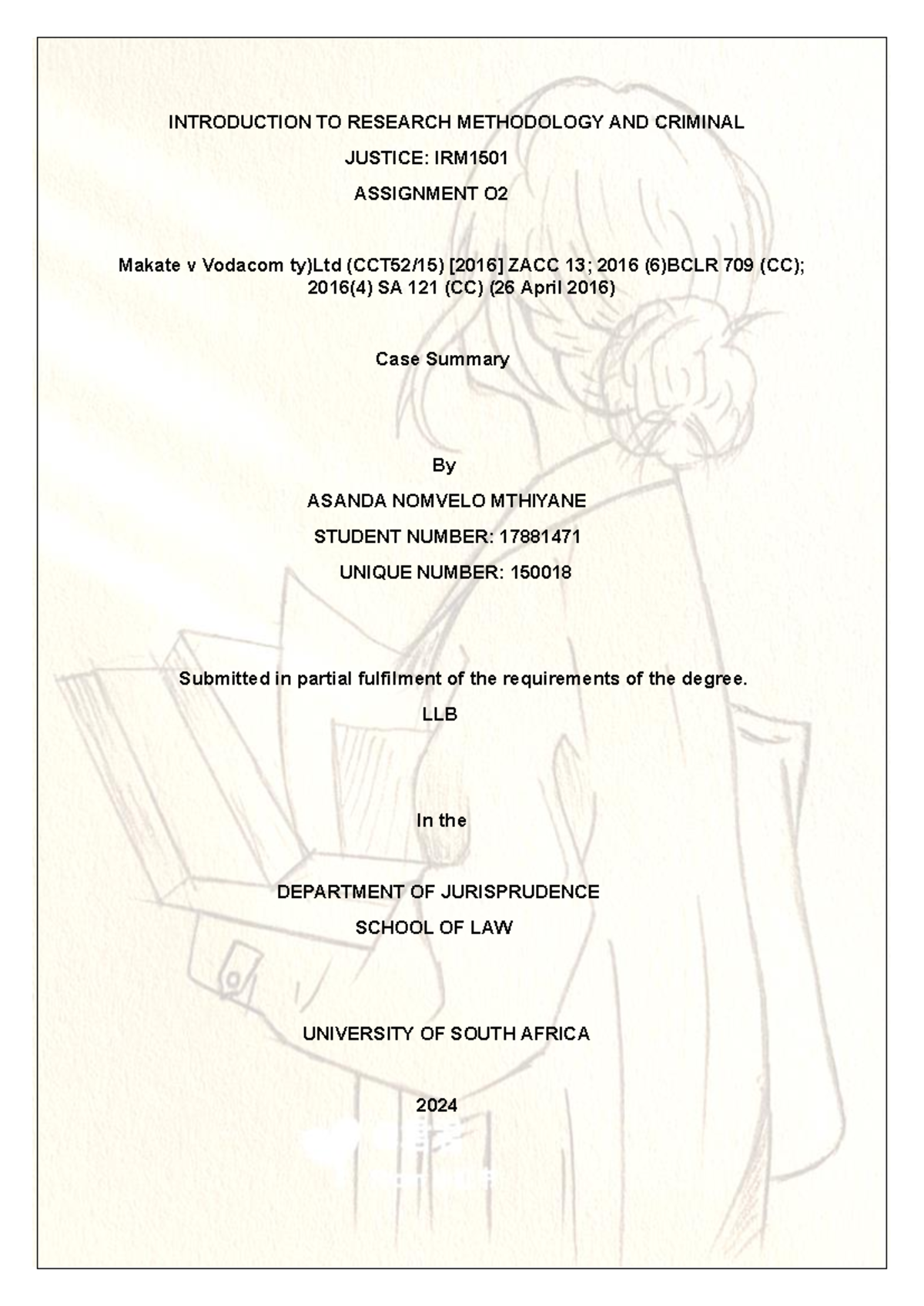 INTRODUCTION TO RESEARCH METHODOLOGY AND CRIMINAL

JUSTICE: IRM1501

ASSIGNMENT O2

Makate v Vodacom ty)Ltd (CCT52/15) [2016] ZACC 13; 2016 (6)BCLR 709 (CC); 2016(4) SA 121 (CC) (26 April 2016)

Case Summary

By

ASANDA NOMVELO MTHIYANE

STUDENT NUMBER: 17881471

UNIQUE NUMBER: 150018

Submitted in partial fulfilment of the requirements of the degree.

LLB

In the

DEPARTMENT OF JURISPRUDENCE

SCHOOL OF LAW

UNIVERSITY OF SOUTH AFRICA

2024